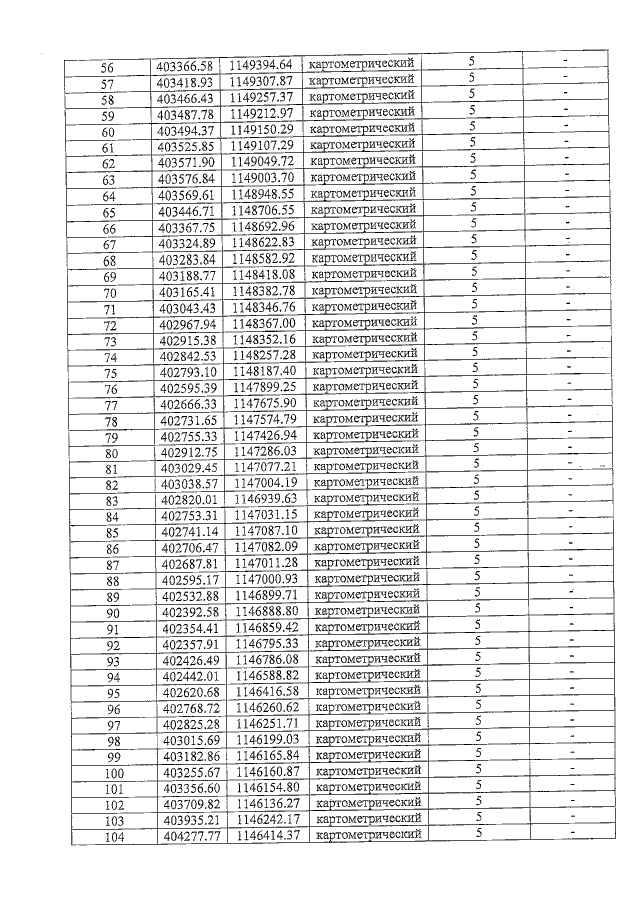 | 56 | 403366.58 | 1149394.64 | картометрический | 5 | - |
|---|---|---|---|---|---|
| 57 | 403418.93 | 1149307.87 | картометрический | 5 | - |
| 58 | 403466.43 | 1149257.37 | картометрический | 5 | - |
| 59 | 403487.78 | 1149212.97 | картометрический | 5 | - |
| 60 | 403494.37 | 1149150.29 | картометрический | 5 | - |
| 61 | 403525.85 | 1149107.29 | картометрический | 5 | - |
| 62 | 403571.90 | 1149049.72 | картометрический | 5 | - |
| 63 | 403576.84 | 1149003.70 | картометрический | 5 | - |
| 64 | 403569.61 | 1148948.55 | картометрический | 5 | - |
| 65 | 403446.71 | 1148706.55 | картометрический | 5 | - |
| 66 | 403367.75 | 1148692.96 | картометрический | 5 | - |
| 67 | 403324.89 | 1148622.83 | картометрический | 5 | - |
| 68 | 403283.84 | 1148582.92 | картометрический | 5 | - |
| 69 | 403188.77 | 1148418.08 | картометрический | 5 | - |
| 70 | 403165.41 | 1148382.78 | картометрический | 5 | - |
| 71 | 403043.43 | 1148346.76 | картометрический | 5 | - |
| 72 | 402967.94 | 1148367.00 | картометрический | 5 | - |
| 73 | 402915.38 | 1148352.16 | картометрический | 5 | - |
| 74 | 402842.53 | 1148257.28 | картометрический | 5 | - |
| 75 | 402793.10 | 1148187.40 | картометрический | 5 | - |
| 76 | 402595.39 | 1147899.25 | картометрический | 5 | - |
| 77 | 402666.33 | 1147675.90 | картометрический | 5 | - |
| 78 | 402731.65 | 1147574.79 | картометрический | 5 | - |
| 79 | 402755.33 | 1147426.94 | картометрический | 5 | - |
| 80 | 402912.75 | 1147286.03 | картометрический | 5 | - |
| 81 | 403029.45 | 1147077.21 | картометрический | 5 | - |
| 82 | 403038.57 | 1147004.19 | картометрический | 5 | - |
| 83 | 402820.01 | 1146939.63 | картометрический | 5 | - |
| 84 | 402753.31 | 1147031.15 | картометрический | 5 | - |
| 85 | 402741.14 | 1147087.10 | картометрический | 5 | - |
| 86 | 402706.47 | 1147082.09 | картометрический | 5 | - |
| 87 | 402687.81 | 1147011.28 | картометрический | 5 | - |
| 88 | 402595.17 | 1147000.93 | картометрический | 5 | - |
| 89 | 402532.88 | 1146899.71 | картометрический | 5 | - |
| 90 | 402392.58 | 1146888.80 | картометрический | 5 | - |
| 91 | 402354.41 | 1146859.42 | картометрический | 5 | - |
| 92 | 402357.91 | 1146795.33 | картометрический | 5 | - |
| 93 | 402426.49 | 1146786.08 | картометрический | 5 | - |
| 94 | 402442.01 | 1146588.82 | картометрический | 5 | - |
| 95 | 402620.68 | 1146416.58 | картометрический | 5 | - |
| 96 | 402768.72 | 1146260.62 | картометрический | 5 | - |
| 97 | 402825.28 | 1146251.71 | картометрический | 5 | - |
| 98 | 403015.69 | 1146199.03 | картометрический | 5 | - |
| 99 | 403182.86 | 1146165.84 | картометрический | 5 | - |
| 100 | 403255.67 | 1146160.87 | картометрический | 5 | - |
| 101 | 403356.60 | 1146154.80 | картометрический | 5 | - |
| 102 | 403709.82 | 1146136.27 | картометрический | 5 | - |
| 103 | 403935.21 | 1146242.17 | картометрический | 5 | - |
| 104 | 404277.77 | 1146414.37 | картометрический | 5 | - |